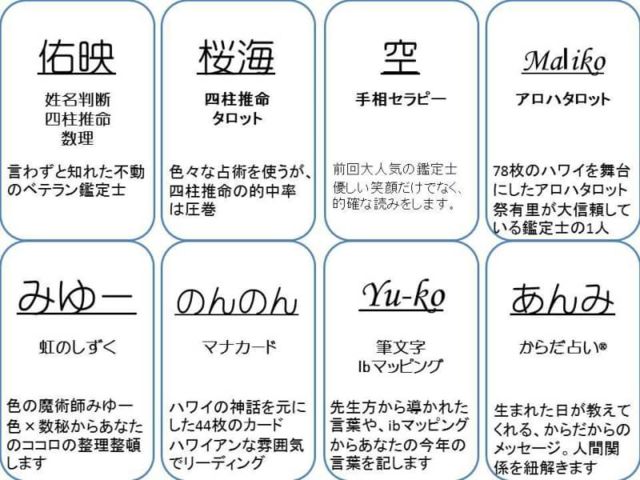 佑映

姓名判断
四柱推命
数理

言わずと知れた不動のベテラン鑑定士

桜海

四柱推命
タロット

色々な占術を使うが、四柱推命の的中率は圧巻

空

手相セラピー

前回大人気の鑑定士
優しい笑顔だけでなく、的確な読みをします。

Maliko

アロハタロット

78枚のハワイを舞台にしたアロハタロット
祭有里が大信頼している鑑定士の1人

みゆー

虹のしずく

色の魔術師みゆー
色×数秘からあなたのココロの整理整頓します

のんのん

マナカード

ハワイの神話を元にした44枚のカード
ハワイアンな雰囲気でリーディング

Yu-ko

筆文字
Ibマッピング

先生方から導かれた言葉や、ibマッピングからあなたの今年の言葉を記します

あんみ

からだ占い®

生まれた日が教えてくれる、からだからのメッセージ。人間関係を紐解きます